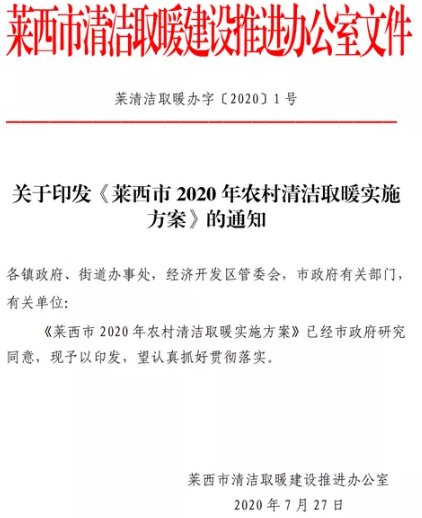 莱西市清洁取暖建设推进办公室文件

莱清洁取暖办字〔2020〕1号

关于印发《莱西市 2020 年农村清洁取暖实施方案》的通知

各镇政府、街道办事处，经济开发区管委会，市政府有关部门，有关单位：

《莱西市 2020 年农村清洁取暖实施方案》已经市政府研究同意，现予以印发，望认真抓好贯彻落实。

莱西市清洁取暖建设推进办公室

2020 年 7 月 27 日